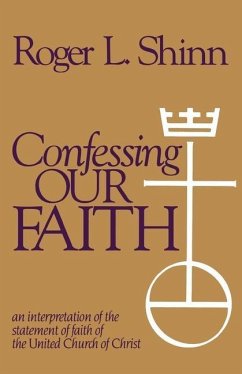 Roger L. Shinn

Confessing OUR FAITH

an interpretation of the statement of faith of the United Church of Christ